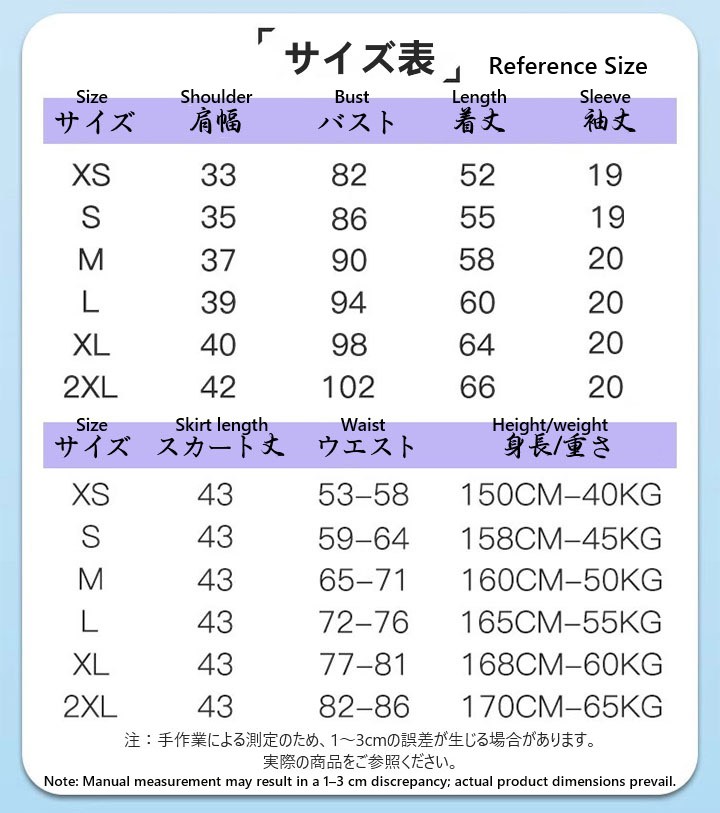 「サイズ表」 Reference Size

| Size サイズ | Shoulder 肩幅 | Bust バスト | Length 着丈 | Sleeve 袖丈 |
|---|---|---|---|---|
| XS | 33 | 82 | 52 | 19 |
| S | 35 | 86 | 55 | 19 |
| M | 37 | 90 | 58 | 20 |
| L | 39 | 94 | 60 | 20 |
| XL | 40 | 98 | 64 | 20 |
| 2XL | 42 | 102 | 66 | 20 |

| Size サイズ | Skirt length スカート丈 | Waist ウエスト | Height/weight 身長/重さ |
|---|---|---|---|
| XS | 43 | 53–58 | 150CM–40KG |
| S | 43 | 59–64 | 158CM–45KG |
| M | 43 | 65–71 | 160CM–50KG |
| L | 43 | 72–76 | 165CM–55KG |
| XL | 43 | 77–81 | 168CM–60KG |
| 2XL | 43 | 82–86 | 170CM–65KG |

注：手作業による測定のため、1～3cmの誤差が生じる場合があります。
実際の商品をご参照ください。
Note: Manual measurement may result in a 1–3 cm discrepancy; actual product dimensions prevail.